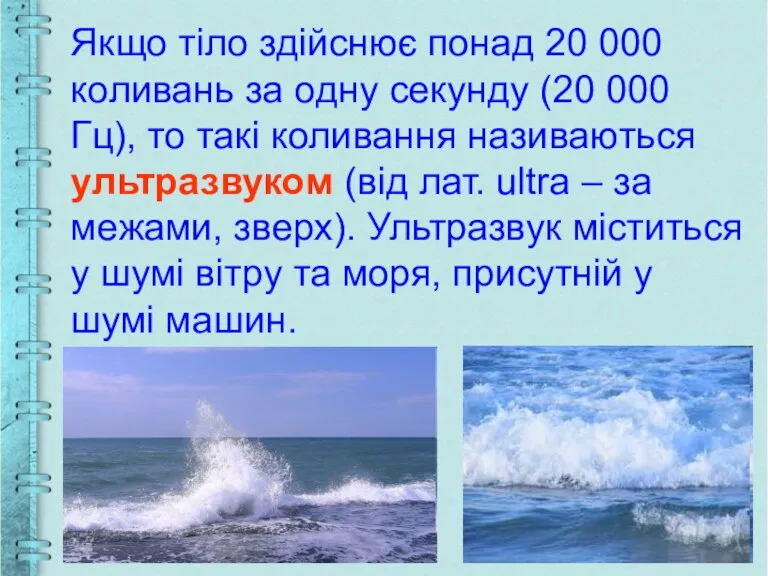 Якщо тіло здійснює понад 20 000 коливань за одну секунду (20 000 Гц), то такі коливання називаються ультразвуком (від лат. ultra – за межами, зверх). Ультразвук міститься у шумі вітру та моря, присутній у шумі машин.